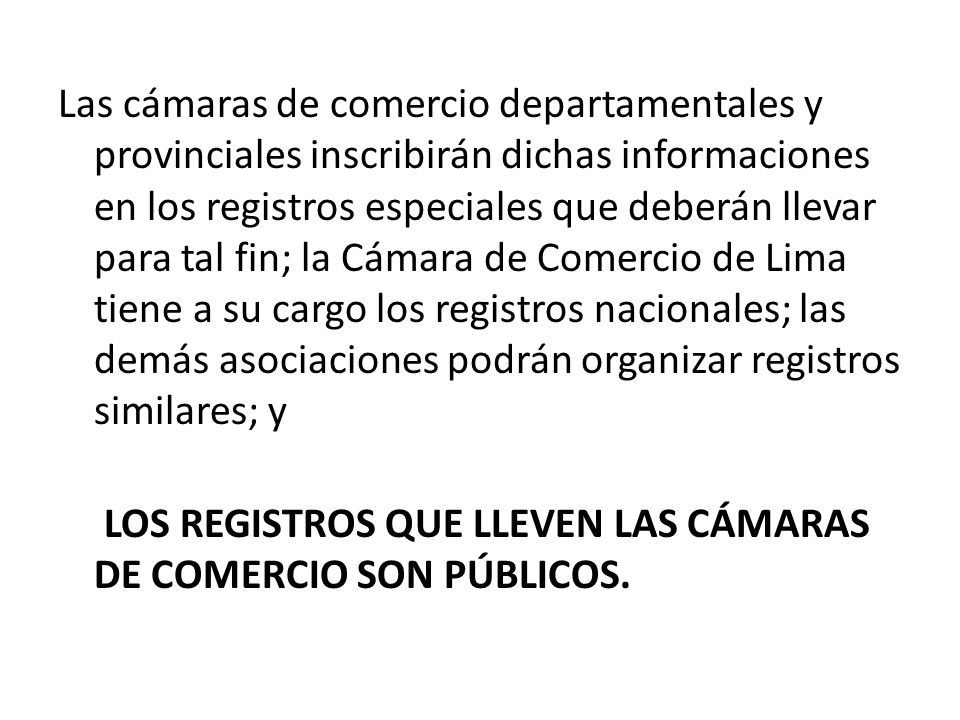 Las cámaras de comercio departamentales y provinciales inscribirán dichas informaciones en los registros especiales que deberán llevar para tal fin; la Cámara de Comercio de Lima tiene a su cargo los registros nacionales; las demás asociaciones podrán organizar registros similares; y

LOS REGISTROS QUE LLEVEN LAS CÁMARAS DE COMERCIO SON PÚBLICOS.